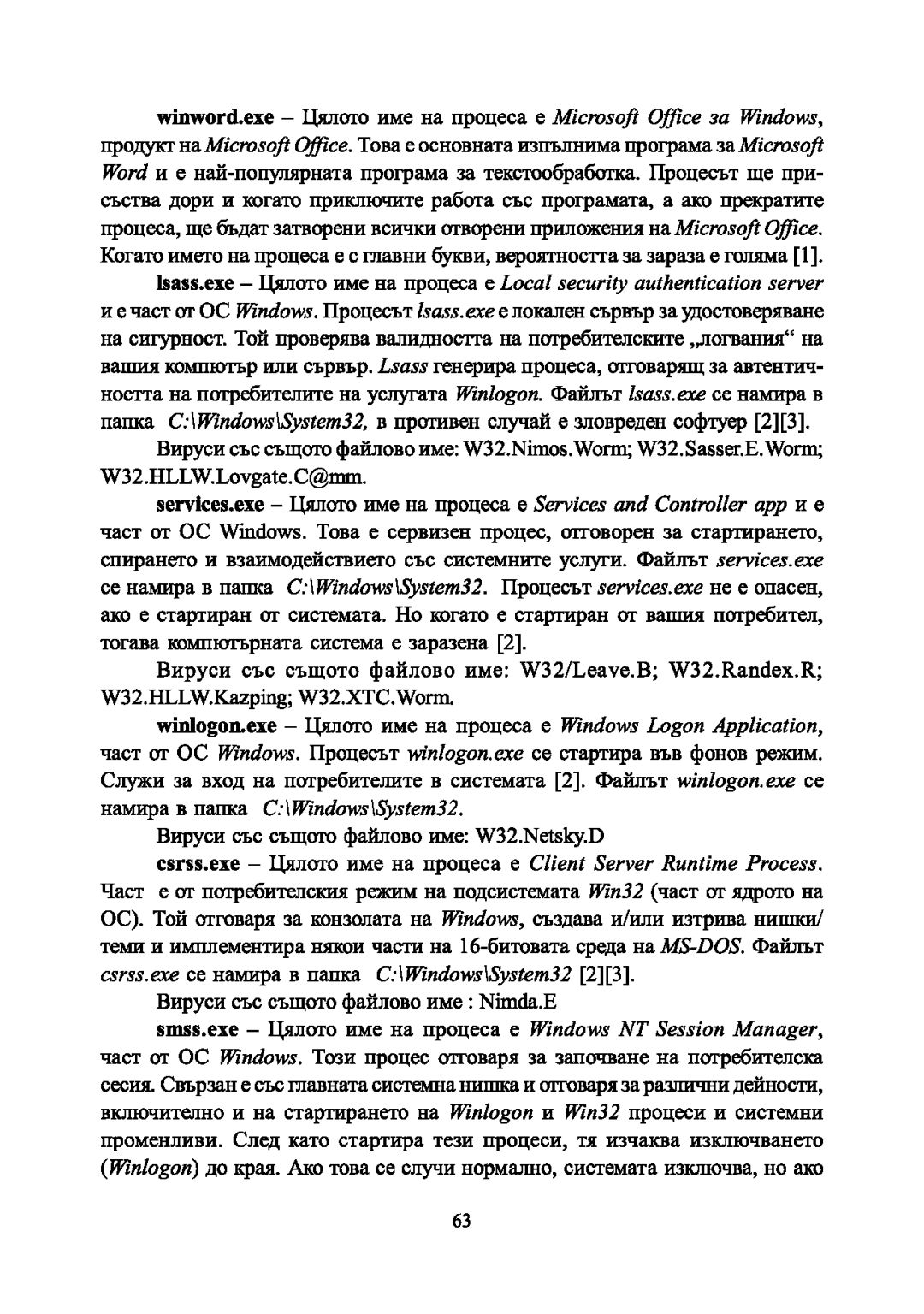 winword.exe – Цялото име на процеса е Microsoft Office за Windows, продукт на Microsoft Office. Това е основната изпълнима програма за Microsoft Word и е най-популярната програма за текстообработка. Процесът ще присъства дори и когато приключите работа със програмата, а ако прекратите процеса, ще бъдат затворени всички отворени приложения на Microsoft Office. Когато името на процеса е с главни букви, вероятността за зараза е голяма [1].

lsass.exe – Цялото име на процеса е Local security authentication server и е част от ОС Windows. Процесът lsass.exe е локален сървър за удостоверяване на сигурност. Той проверява валидността на потребителските „логвания“ на вашия компютър или сървър. Lsass генерира процеса, отговарящ за автентичността на потребителите на услугата Winlogon. Файлът lsass.exe се намира в папка C:\Windows\System32, в противен случай е зловреден софтуер [2][3].

Вируси със същото файлово име: W32.Nimos.Worm; W32.Sasser.E.Worm; W32.HLLW.Lovgate.C@mm.

services.exe – Цялото име на процеса е Services and Controller app и е част от ОС Windows. Това е сервизен процес, отговорен за стартирането, спирането и взаимодействието със системните услуги. Файлът services.exe се намира в папка C:\Windows\System32. Процесът services.exe не е опасен, ако е стартиран от системата. Но когато е стартиран от вашия потребител, тогава компютърната система е заразена [2].

Вируси със същото файлово име: W32/Leave.B; W32.Randex.R; W32.HLLW.Kazping; W32.XTC.Worm.

winlogon.exe – Цялото име на процеса е Windows Logon Application, част от ОС Windows. Процесът winlogon.exe се стартира във фонов режим. Служи за вход на потребителите в системата [2]. Файлът winlogon.exe се намира в папка C:\Windows\System32.

Вируси със същото файлово име: W32.Netsky.D

csrss.exe – Цялото име на процеса е Client Server Runtime Process. Част е от потребителския режим на подсистемата Win32 (част от ядрото на ОС). Той отговаря за конзолата на Windows, създава и/или изтрива нишки/теми и имплементира някои части на 16-битовата среда на MS-DOS. Файлът csrss.exe се намира в папка C:\Windows\System32 [2][3].

Вируси със същото файлово име : Nimda.E

smss.exe – Цялото име на процеса е Windows NT Session Manager, част от ОС Windows. Този процес отговаря за започване на потребителска сесия. Свързан е със главната системна нишка и отговаря за различни дейности, включително и на стартирането на Winlogon и Win32 процеси и системни променливи. След като стартира тези процеси, тя изчаква изключването (Winlogon) до края. Ако това се случи нормално, системата изключва, но ако

63